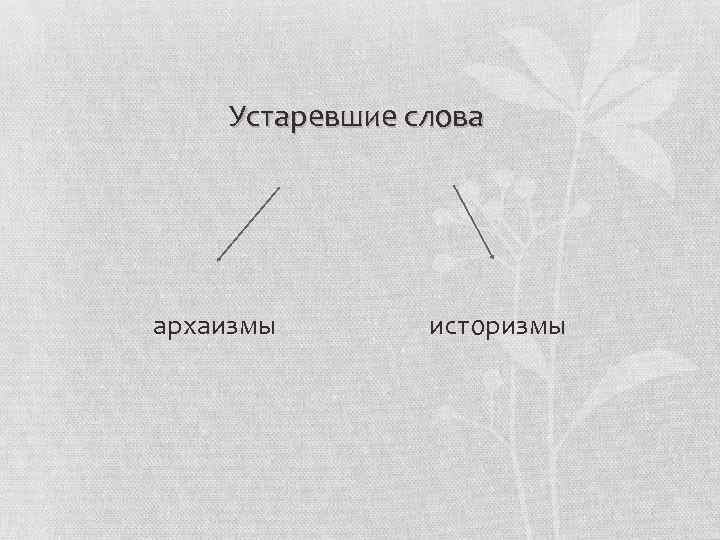 Устаревшие слова

архаизмы

историзмы